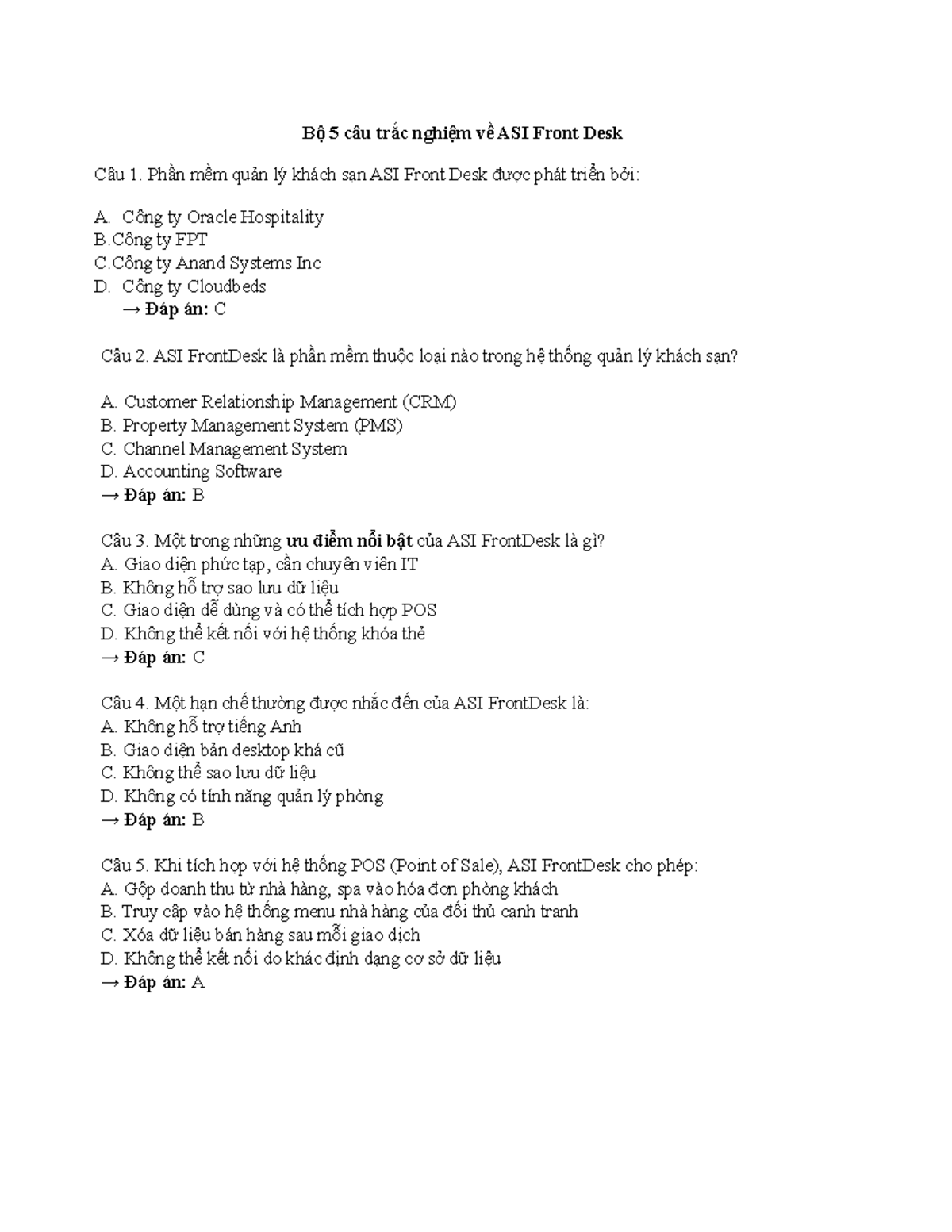 Bộ 5 câu trắc nghiệm về ASI Front Desk

Câu 1. Phần mềm quản lý khách sạn ASI Front Desk được phát triển bởi:

A. Công ty Oracle Hospitality
B.Công ty FPT
C.Công ty Anand Systems Inc
D. Công ty Cloudbeds
→ Đáp án: C

Câu 2. ASI FrontDesk là phần mềm thuộc loại nào trong hệ thống quản lý khách sạn?

A. Customer Relationship Management (CRM)
B. Property Management System (PMS)
C. Channel Management System
D. Accounting Software
→ Đáp án: B

Câu 3. Một trong những ưu điểm nổi bật của ASI FrontDesk là gì?
A. Giao diện phức tạp, cần chuyên viên IT
B. Không hỗ trợ sao lưu dữ liệu
C. Giao diện dễ dùng và có thể tích hợp POS
D. Không thể kết nối với hệ thống khóa thẻ
→ Đáp án: C

Câu 4. Một hạn chế thường được nhắc đến của ASI FrontDesk là:
A. Không hỗ trợ tiếng Anh
B. Giao diện bản desktop khá cũ
C. Không thể sao lưu dữ liệu
D. Không có tính năng quản lý phòng
→ Đáp án: B

Câu 5. Khi tích hợp với hệ thống POS (Point of Sale), ASI FrontDesk cho phép:
A. Gộp doanh thu từ nhà hàng, spa vào hóa đơn phòng khách
B. Truy cập vào hệ thống menu nhà hàng của đối thủ cạnh tranh
C. Xóa dữ liệu bán hàng sau mỗi giao dịch
D. Không thể kết nối do khác định dạng cơ sở dữ liệu
→ Đáp án: A